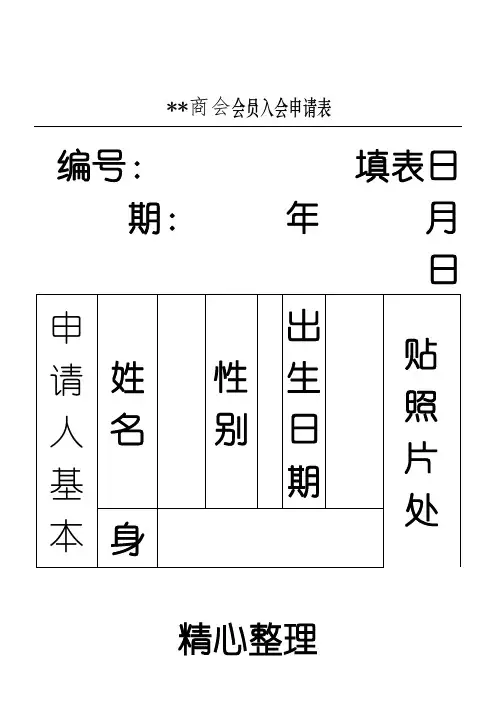 **商 会会员入会申请表

编号: 填表日期: 年 月 日

| 申请人基本 | 姓名 |  | 性别 |  | 出生日期 |  | 贴照片处 |
|---|---|---|---|---|---|---|---|
|  | 身 |  |  |  |  |  |  |

精心整理